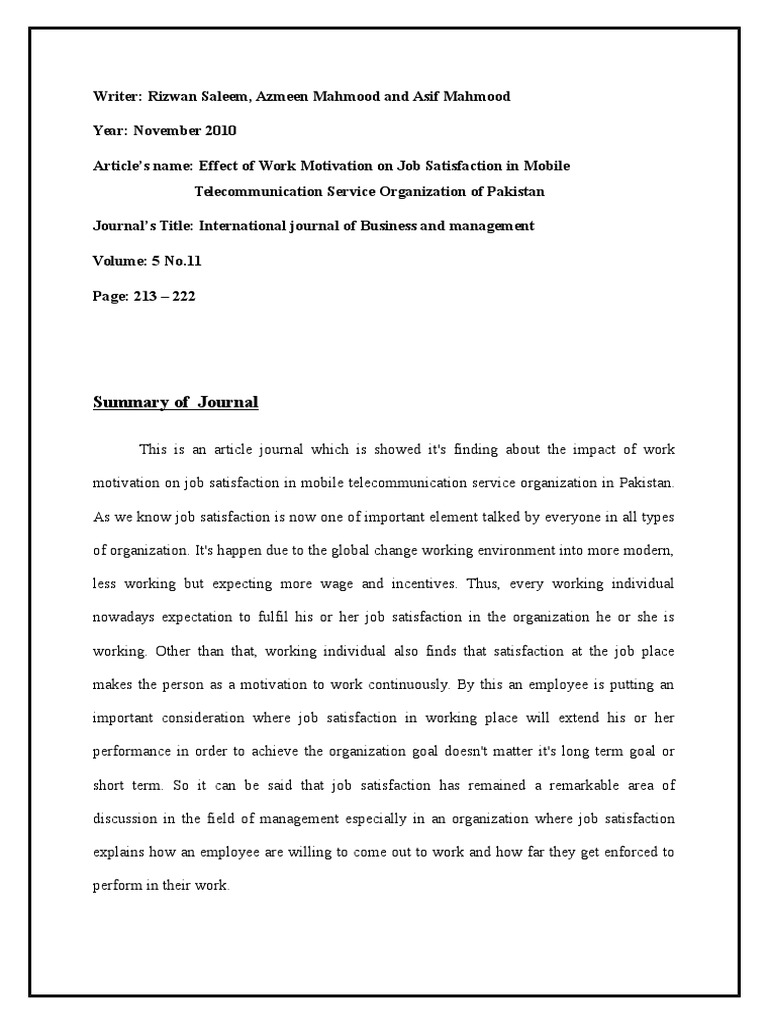 Writer: Rizwan Saleem, Azmeen Mahmood and Asif Mahmood

Year: November 2010

Article's name: Effect of Work Motivation on Job Satisfaction in Mobile Telecommunication Service Organization of Pakistan

Journal's Title: International journal of Business and management

Volume: 5 No.11

Page: 213 – 222

Summary of Journal

This is an article journal which is showed it's finding about the impact of work motivation on job satisfaction in mobile telecommunication service organization in Pakistan. As we know job satisfaction is now one of important element talked by everyone in all types of organization. It's happen due to the global change working environment into more modern, less working but expecting more wage and incentives. Thus, every working individual nowadays expectation to fulfil his or her job satisfaction in the organization he or she is working. Other than that, working individual also finds that satisfaction at the job place makes the person as a motivation to work continuously. By this an employee is putting an important consideration where job satisfaction in working place will extend his or her performance in order to achieve the organization goal doesn't matter it's long term goal or short term. So it can be said that job satisfaction has remained a remarkable area of discussion in the field of management especially in an organization where job satisfaction explains how an employee are willing to come out to work and how far they get enforced to perform in their work.